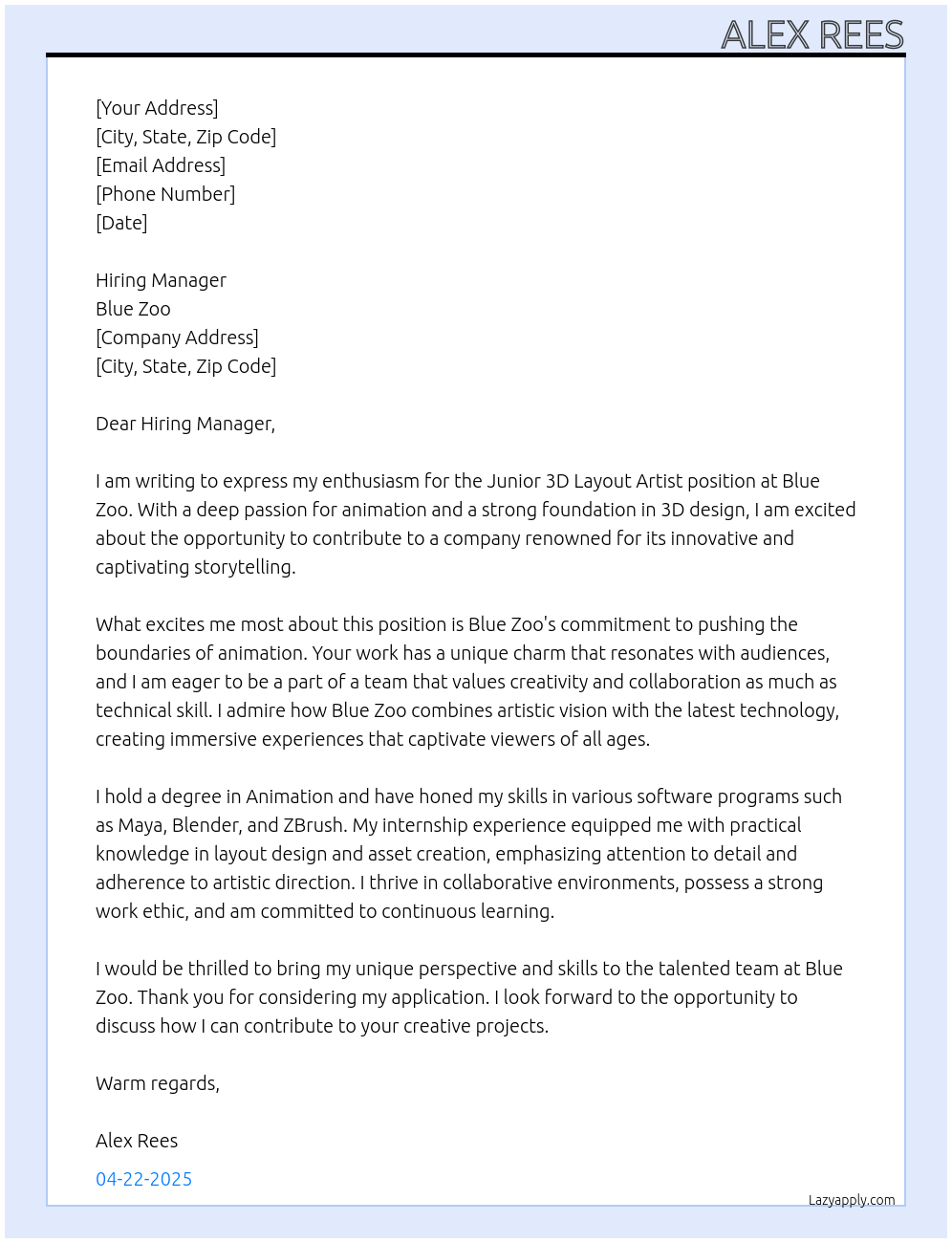 ALEX REES

[Your Address]
[City, State, Zip Code]
[Email Address]
[Phone Number]
[Date]

Hiring Manager
Blue Zoo
[Company Address]
[City, State, Zip Code]

Dear Hiring Manager,

I am writing to express my enthusiasm for the Junior 3D Layout Artist position at Blue Zoo. With a deep passion for animation and a strong foundation in 3D design, I am excited about the opportunity to contribute to a company renowned for its innovative and captivating storytelling.

What excites me most about this position is Blue Zoo's commitment to pushing the boundaries of animation. Your work has a unique charm that resonates with audiences, and I am eager to be a part of a team that values creativity and collaboration as much as technical skill. I admire how Blue Zoo combines artistic vision with the latest technology, creating immersive experiences that captivate viewers of all ages.

I hold a degree in Animation and have honed my skills in various software programs such as Maya, Blender, and ZBrush. My internship experience equipped me with practical knowledge in layout design and asset creation, emphasizing attention to detail and adherence to artistic direction. I thrive in collaborative environments, possess a strong work ethic, and am committed to continuous learning.

I would be thrilled to bring my unique perspective and skills to the talented team at Blue Zoo. Thank you for considering my application. I look forward to the opportunity to discuss how I can contribute to your creative projects.

Warm regards,

Alex Rees

04-22-2025

Lazyapply.com